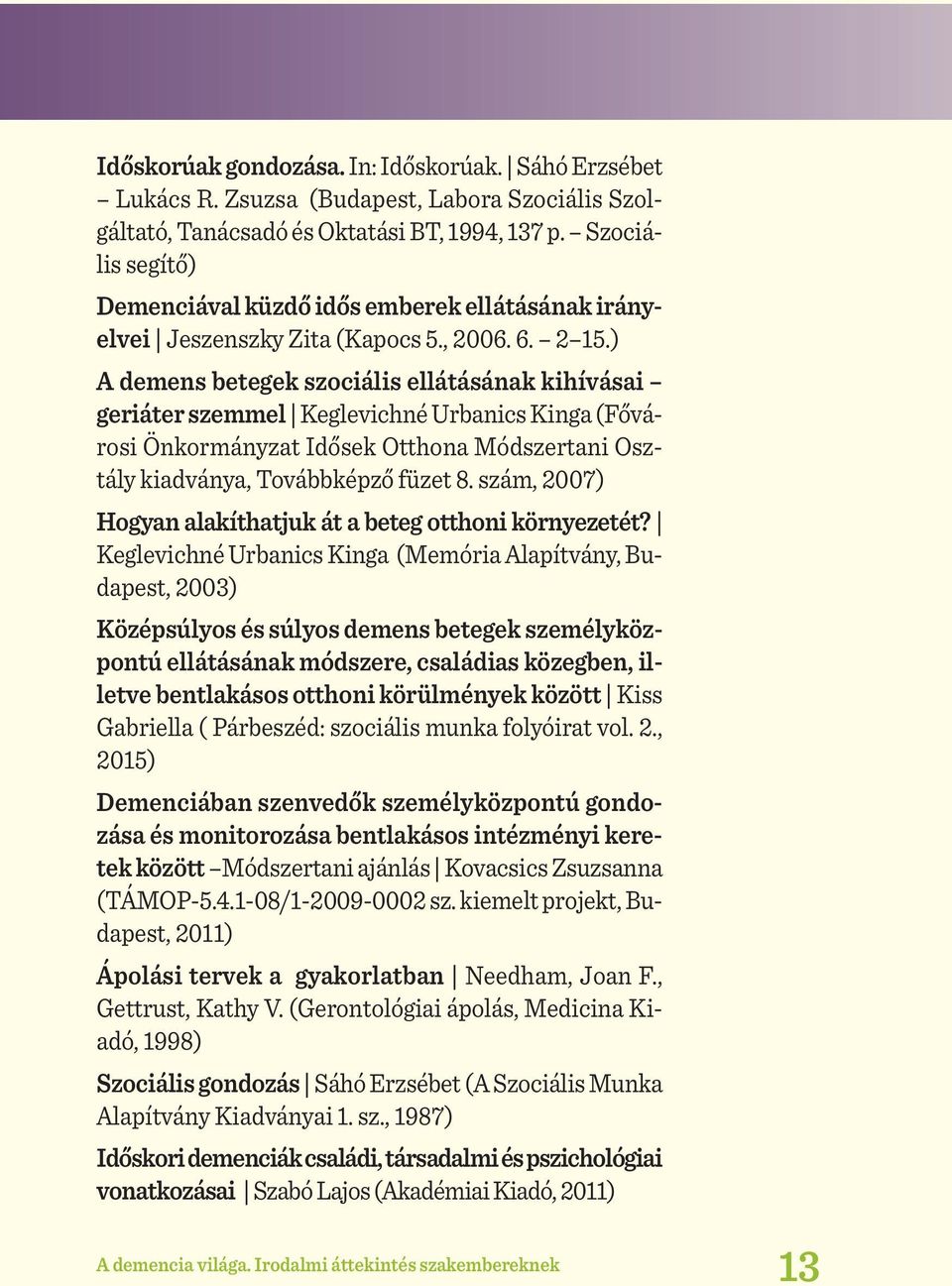 Időskorúak gondozása. In: Időskorúak. | Sáhó Erzsébet – Lukács R. Zsuzsa (Budapest, Labora Szociális Szolgáltató, Tanácsadó és Oktatási BT, 1994, 137 p. – Szociális segítő)

Demenciával küzdő idős emberek ellátásának irányelvei | Jeszenszky Zita (Kapocs 5., 2006. 6. – 2–15.)

A demens betegek szociális ellátásának kihívásai – geriáter szemmel | Keglevichné Urbanics Kinga (Fővárosi Önkormányzat Idősek Otthona Módszertani Osztály kiadványa, Továbbképző füzet 8. szám, 2007)

Hogyan alakíthatjuk át a beteg otthoni környezetét? | Keglevichné Urbanics Kinga (Memória Alapítvány, Budapest, 2003)

Középsúlyos és súlyos demens betegek személyközpontú ellátásának módszere, családias közegben, illetve bentlakásos otthoni körülmények között | Kiss Gabriella ( Párbeszéd: szociális munka folyóirat vol. 2., 2015)

Demenciában szenvedők személyközpontú gondozása és monitorozása bentlakásos intézményi keretek között –Módszertani ajánlás | Kovacsics Zsuzsanna (TÁMOP-5.4.1-08/1-2009-0002 sz. kiemelt projekt, Budapest, 2011)

Ápolási tervek a gyakorlatban | Needham, Joan F., Gettrust, Kathy V. (Gerontológiai ápolás, Medicina Kiadó, 1998)

Szociális gondozás | Sáhó Erzsébet (A Szociális Munka Alapítvány Kiadványai 1. sz., 1987)

Időskori demenciák családi, társadalmi és pszichológiai vonatkozásai | Szabó Lajos (Akadémiai Kiadó, 2011)

A demencia világa. Irodalmi áttekintés szakembereknek 13